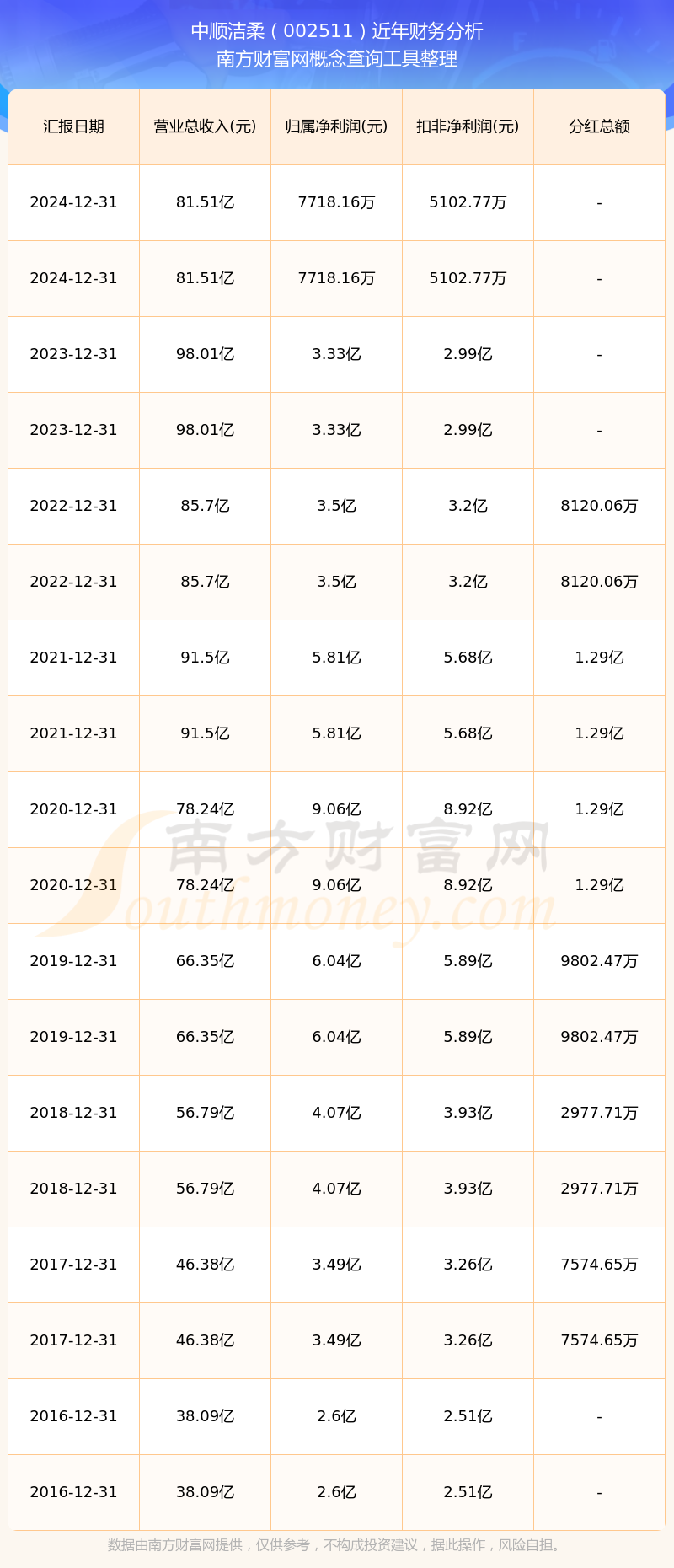 中顺洁柔（002511）近年财务分析
南方财富网概念查询工具整理

| 汇报日期 | 营业总收入(元) | 归属净利润(元) | 扣非净利润(元) | 分红总额 |
|---|---|---|---|---|
| 2024-12-31 | 81.51亿 | 7718.16万 | 5102.77万 | - |
| 2024-12-31 | 81.51亿 | 7718.16万 | 5102.77万 | - |
| 2023-12-31 | 98.01亿 | 3.33亿 | 2.99亿 | - |
| 2023-12-31 | 98.01亿 | 3.33亿 | 2.99亿 | - |
| 2022-12-31 | 85.7亿 | 3.5亿 | 3.2亿 | 8120.06万 |
| 2022-12-31 | 85.7亿 | 3.5亿 | 3.2亿 | 8120.06万 |
| 2021-12-31 | 91.5亿 | 5.81亿 | 5.68亿 | 1.29亿 |
| 2021-12-31 | 91.5亿 | 5.81亿 | 5.68亿 | 1.29亿 |
| 2020-12-31 | 78.24亿 | 9.06亿 | 8.92亿 | 1.29亿 |
| 2020-12-31 | 78.24亿 | 9.06亿 | 8.92亿 | 1.29亿 |
| 2019-12-31 | 66.35亿 | 6.04亿 | 5.89亿 | 9802.47万 |
| 2019-12-31 | 66.35亿 | 6.04亿 | 5.89亿 | 9802.47万 |
| 2018-12-31 | 56.79亿 | 4.07亿 | 3.93亿 | 2977.71万 |
| 2018-12-31 | 56.79亿 | 4.07亿 | 3.93亿 | 2977.71万 |
| 2017-12-31 | 46.38亿 | 3.49亿 | 3.26亿 | 7574.65万 |
| 2017-12-31 | 46.38亿 | 3.49亿 | 3.26亿 | 7574.65万 |
| 2016-12-31 | 38.09亿 | 2.6亿 | 2.51亿 | - |
| 2016-12-31 | 38.09亿 | 2.6亿 | 2.51亿 | - |

南方财富网
Southmoney.com

数据由南方财富网提供，仅供参考，不构成投资建议，据此操作，风险自担。